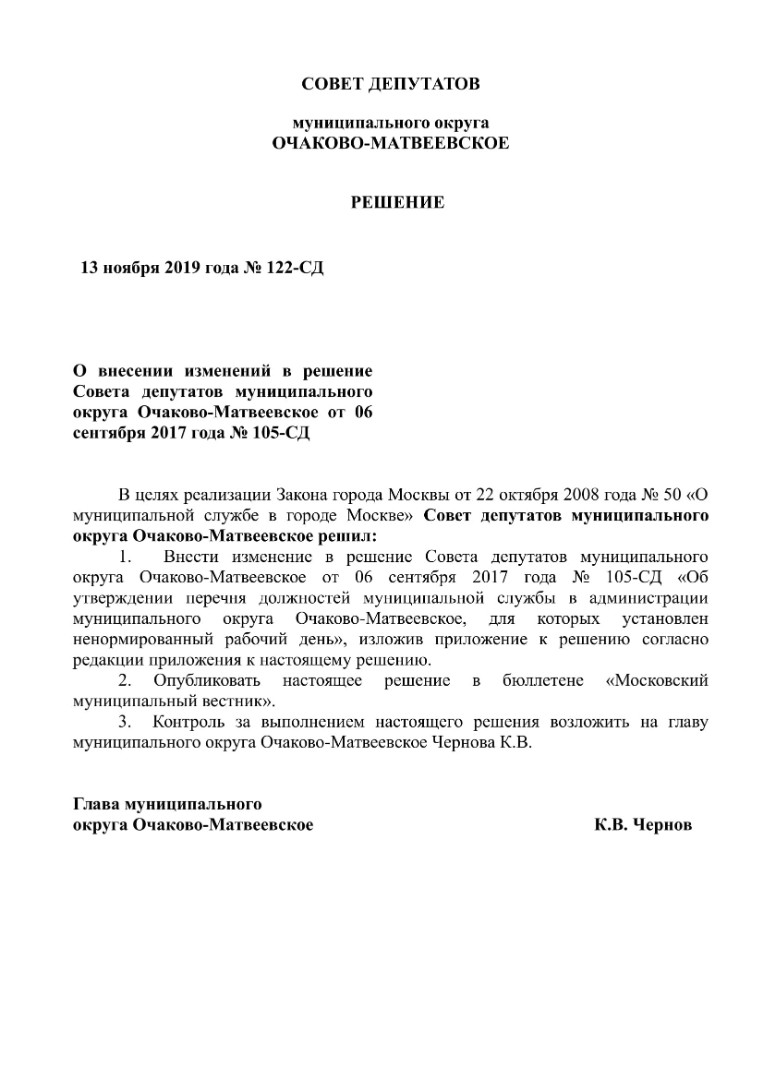 СОВЕТ ДЕПУТАТОВ

муниципального округа
ОЧАКОВО-МАТВЕЕВСКОЕ

РЕШЕНИЕ

13 ноября 2019 года № 122-СД

О внесении изменений в решение Совета депутатов муниципального округа Очаково-Матвеевское от 06 сентября 2017 года № 105-СД

В целях реализации Закона города Москвы от 22 октября 2008 года № 50 «О муниципальной службе в городе Москве» Совет депутатов муниципального округа Очаково-Матвеевское решил:

1. Внести изменение в решение Совета депутатов муниципального округа Очаково-Матвеевское от 06 сентября 2017 года № 105-СД «Об утверждении перечня должностей муниципальной службы в администрации муниципального округа Очаково-Матвеевское, для которых установлен ненормированный рабочий день», изложив приложение к решению согласно редакции приложения к настоящему решению.

2. Опубликовать настоящее решение в бюллетене «Московский муниципальный вестник».

3. Контроль за выполнением настоящего решения возложить на главу муниципального округа Очаково-Матвеевское Чернова К.В.

Глава муниципального
округа Очаково-Матвеевское К.В. Чернов